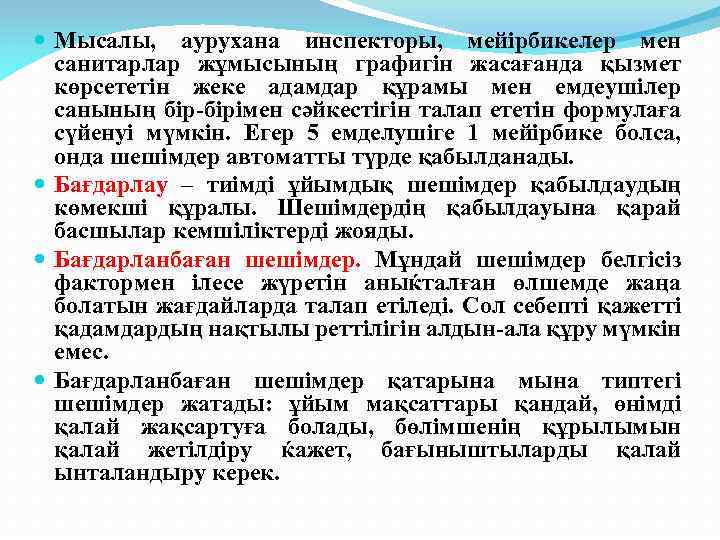 Мысалы, аурухана инспекторы, мейірбикелер мен санитарлар жұмысының графигін жасағанда қызмет көрсететін жеке адамдар құрамы мен емдеушілер санының бір-бірімен сәйкестігін талап ететін формулаға сүйенуі мүмкін. Егер 5 емделушіге 1 мейірбике болса, онда шешімдер автоматты түрде қабылданады.

Бағдарлау – тиімді ұйымдық шешімдер қабылдаудың көмекші құралы. Шешімдердің қабылдауына қарай басшылар кемшіліктерді жояды.

Бағдарланбаған шешімдер. Мұндай шешімдер белгісіз фактормен ілесе жүретін анықталған өлшемде жаңа болатын жағдайларда талап етіледі. Сол себепті қажетті қадамдардың нақтылы реттілігін алдын-ала құру мүмкін емес.

Бағдарланбаған шешімдер қатарына мына типтегі шешімдер жатады: ұйым мақсаттары қандай, өнімді қалай жақсартуға болады, бөлімшенің құрылымын қалай жетілдіру қажет, бағыныштыларды қалай ынталандыру керек.